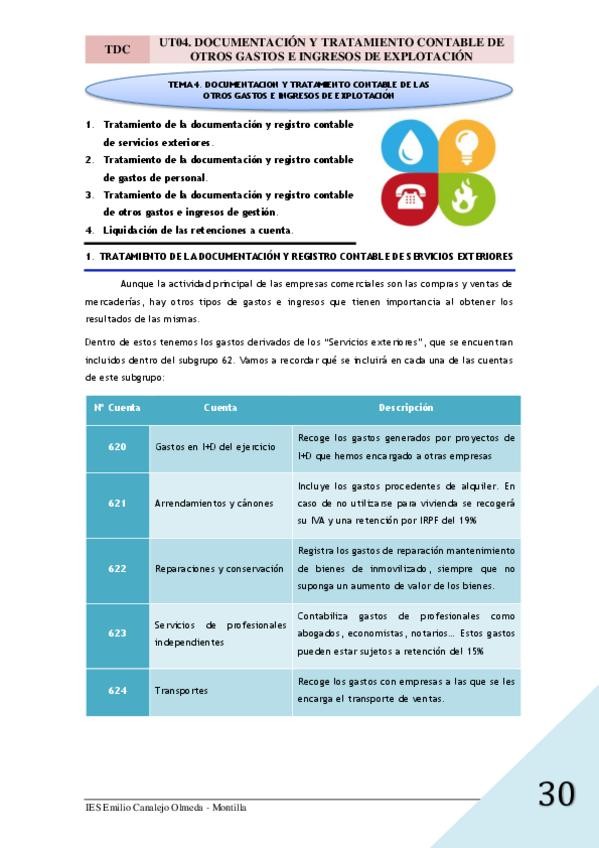 TDC

UT04. DOCUMENTACIÓN Y TRATAMIENTO CONTABLE DE OTROS GASTOS E INGRESOS DE EXPLOTACIÓN

TEMA 4. DOCUMENTACION Y TRATAMIENTO CONTABLE DE LAS OTROS GASTOS E INGRESOS DE EXPLOTACION

1. Tratamiento de la documentación y registro contable de servicios exteriores.
2. Tratamiento de la documentación y registro contable de gastos de personal.
3. Tratamiento de la documentación y registro contable de otros gastos e ingresos de gestión.
4. Liquidación de las retenciones a cuenta.

1. TRATAMIENTO DE LA DOCUMENTACIÓN Y REGISTRO CONTABLE DE SERVICIOS EXTERIORES

Aunque la actividad principal de las empresas comerciales son las compras y ventas de mercaderías, hay otros tipos de gastos e ingresos que tienen importancia al obtener los resultados de las mismas.

Dentro de estos tenemos los gastos derivados de los "Servicios exteriores", que se encuentran incluidos dentro del subgrupo 62. Vamos a recordar qué se incluirá en cada una de las cuentas de este subgrupo:

| Nº Cuenta | Cuenta | Descripción |
|---|---|---|
| 620 | Gastos en I+D del ejercicio | Recoge los gastos generados por proyectos de I+D que hemos encargado a otras empresas |
| 621 | Arrendamientos y cánones | Incluye los gastos procedentes de alquiler. En caso de no utilizarse para vivienda se recogerá su IVA y una retención por IRPF del 19% |
| 622 | Reparaciones y conservación | Registra los gastos de reparación mantenimiento de bienes de inmovilizado, siempre que no suponga un aumento de valor de los bienes. |
| 623 | Servicios de profesionales independientes | Contabiliza gastos de profesionales como abogados, economistas, notarios… Estos gastos pueden estar sujetos a retención del 15% |
| 624 | Transportes | Recoge los gastos con empresas a las que se les encarga el transporte de ventas. |

IES Emilio Canalejo Olmeda - Montilla

30